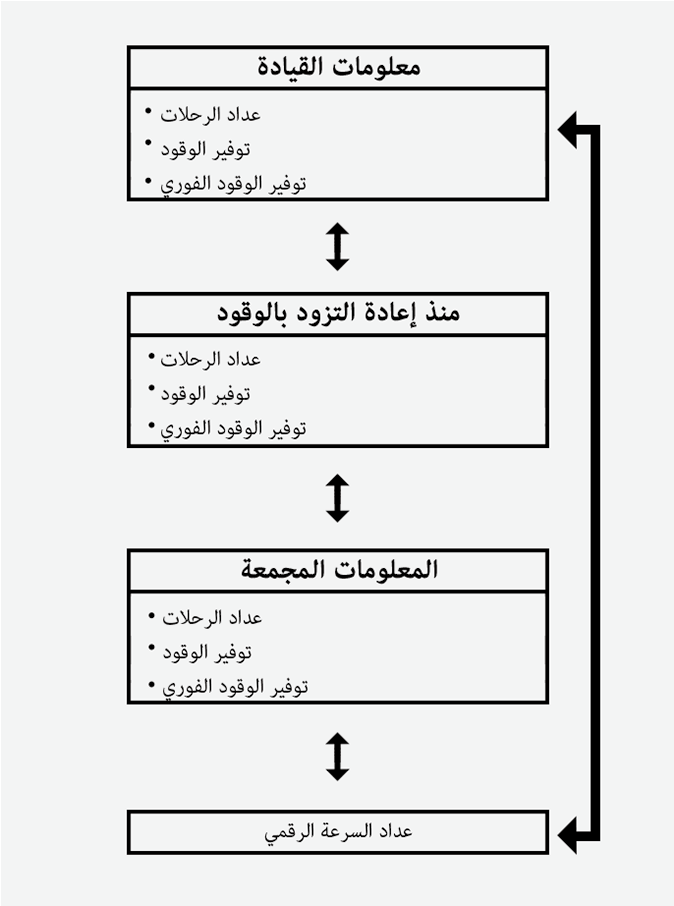 معلومات القيادة

• عداد الرحلات
• توفير الوقود
• توفير الوقود الفوري

منذ إعادة التزود بالوقود

• عداد الرحلات
• توفير الوقود
• توفير الوقود الفوري

المعلومات المجمعة

• عداد الرحلات
• توفير الوقود
• توفير الوقود الفوري

عداد السرعة الرقمي